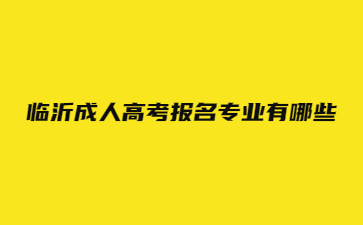 临沂成人高考报名专业有哪些